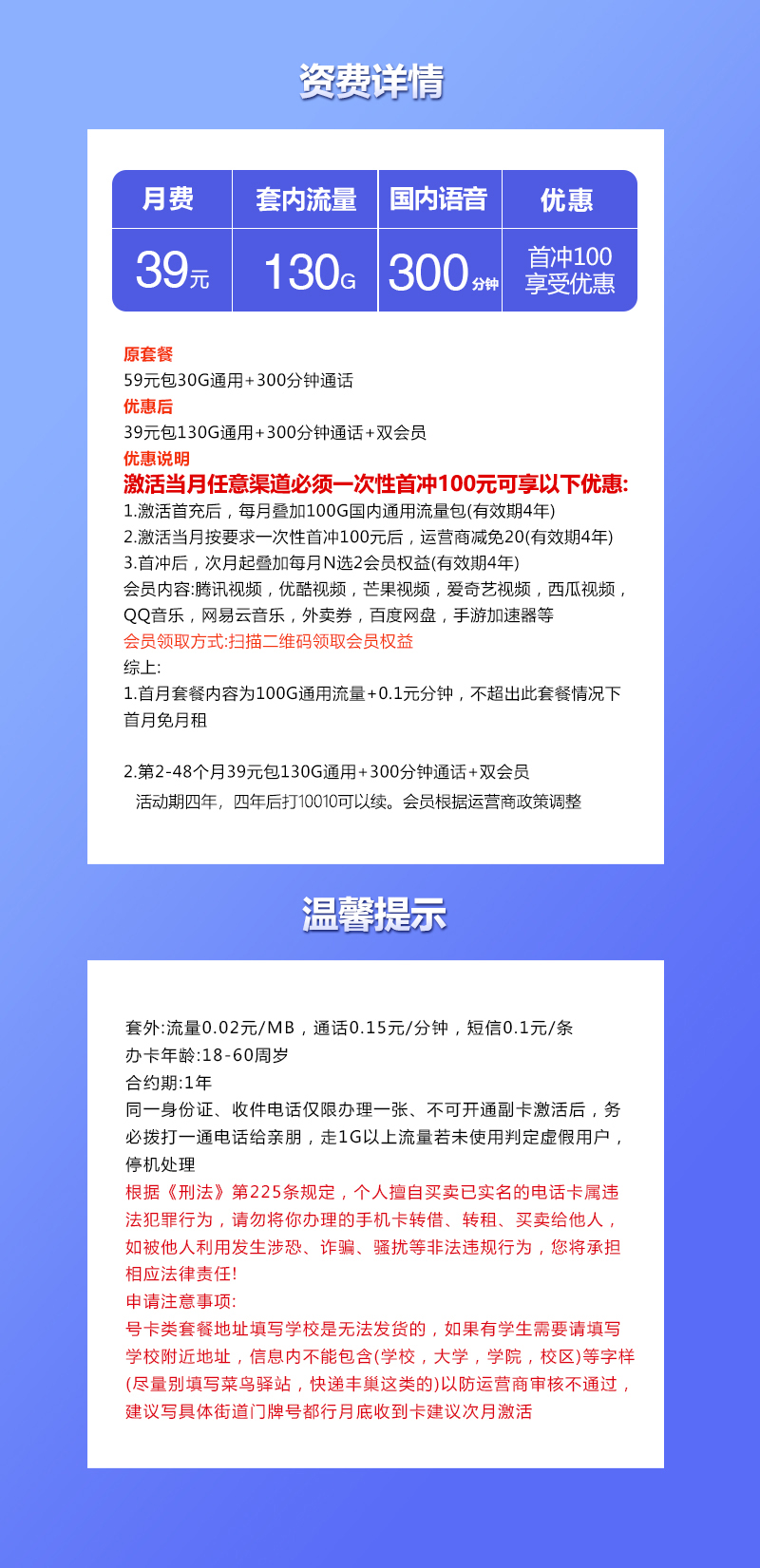 资费详情

| 月费 | 套内流量 | 国内语音 | 优惠 |
|---|---|---|---|
| 39元 | 130G | 300分钟 | 首冲100 享受优惠 |

原套餐
59元包30G通用+300分钟通话
优惠后
39元包130G通用+300分钟通话+双会员
优惠说明
激活当月任意渠道必须一次性首冲100元可享以下优惠:
1.激活首充后，每月叠加100G国内通用流量包(有效期4年)
2.激活当月按要求一次性首冲100元后，运营商减免20(有效期4年)
3.首冲后，次月起叠加每月N选2会员权益(有效期4年)
会员内容:腾讯视频，优酷视频，芒果视频，爱奇艺视频，西瓜视频，QQ音乐，网易云音乐，外卖券，百度网盘，手游加速器等
会员领取方式:扫描二维码领取会员权益
综上:
1.首月套餐内容为100G通用流量+0.1元分钟，不超出此套餐情况下首月免月租

2.第2-48个月39元包130G通用+300分钟通话+双会员
活动期四年，四年后打10010可以续。会员根据运营商政策调整

温馨提示

套外:流量0.02元/MB，通话0.15元/分钟，短信0.1元/条
办卡年龄:18-60周岁
合约期:1年
同一身份证、收件电话仅限办理一张、不可开通副卡激活后，务必拨打一通电话给亲朋，走1G以上流量若未使用判定虚假用户，停机处理
根据《刑法》第225条规定，个人擅自买卖已实名的电话卡属违法犯罪行为，请勿将你办理的手机卡转借、转租、买卖给他人，如被他人利用发生涉恐、诈骗、骚扰等非法违规行为，您将承担相应法律责任!
申请注意事项:
号卡类套餐地址填写学校是无法发货的，如果有学生需要请填写学校附近地址，信息内不能包含(学校，大学，学院，校区)等字样(尽量别填写菜鸟驿站，快递丰巢这类的)以防运营商审核不通过，建议写具体街道门牌号都行月底收到卡建议次月激活